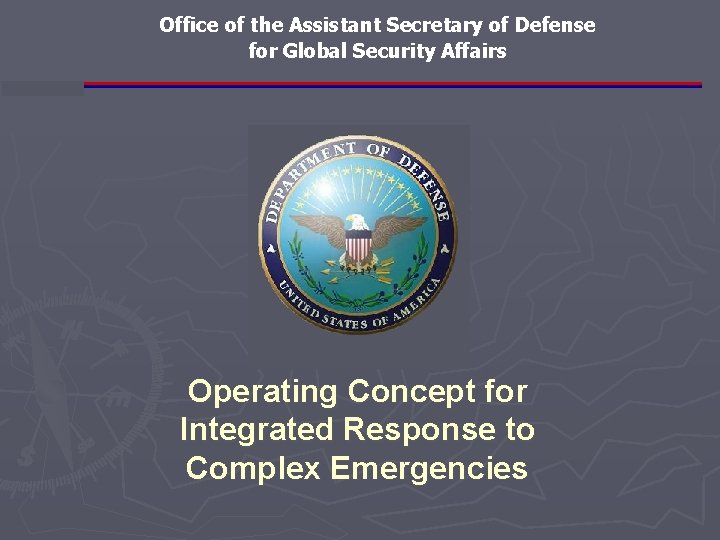 Office of the Assistant Secretary of Defense
for Global Security Affairs

DEPARTMENT OF DEFENSE
UNITED STATES OF AMERICA

Operating Concept for Integrated Response to Complex Emergencies